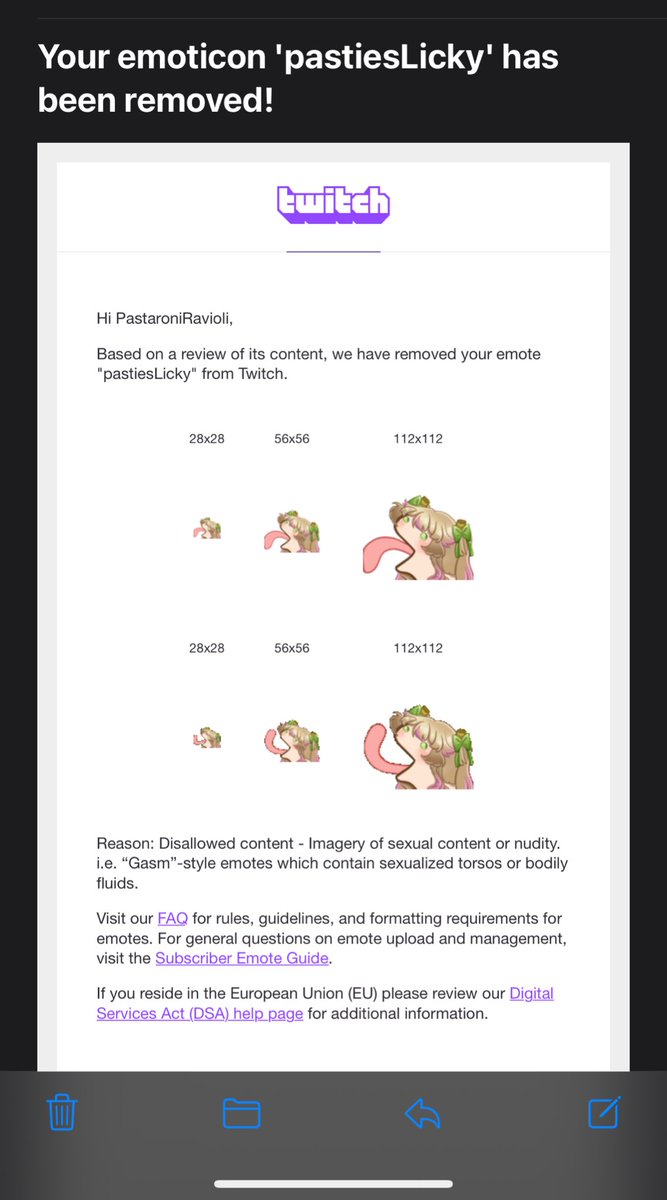 Your emoticon 'pastiesLicky' has been removed!

twitch

Hi PastaroniRavioli,

Based on a review of its content, we have removed your emote "pastiesLicky" from Twitch.

28x28 56x56 112x112

28x28 56x56 112x112

Reason: Disallowed content - Imagery of sexual content or nudity. i.e. “Gasm”-style emotes which contain sexualized torsos or bodily fluids.

Visit our FAQ for rules, guidelines, and formatting requirements for emotes. For general questions on emote upload and management, visit the Subscriber Emote Guide.

If you reside in the European Union (EU) please review our Digital Services Act (DSA) help page for additional information.